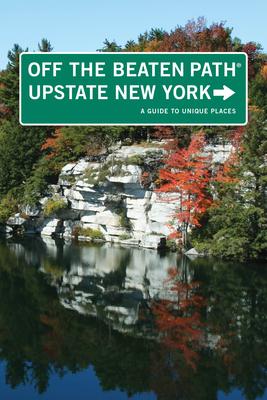 OFF THE BEATEN PATH®
UPSTATE NEW YORK

A GUIDE TO UNIQUE PLACES